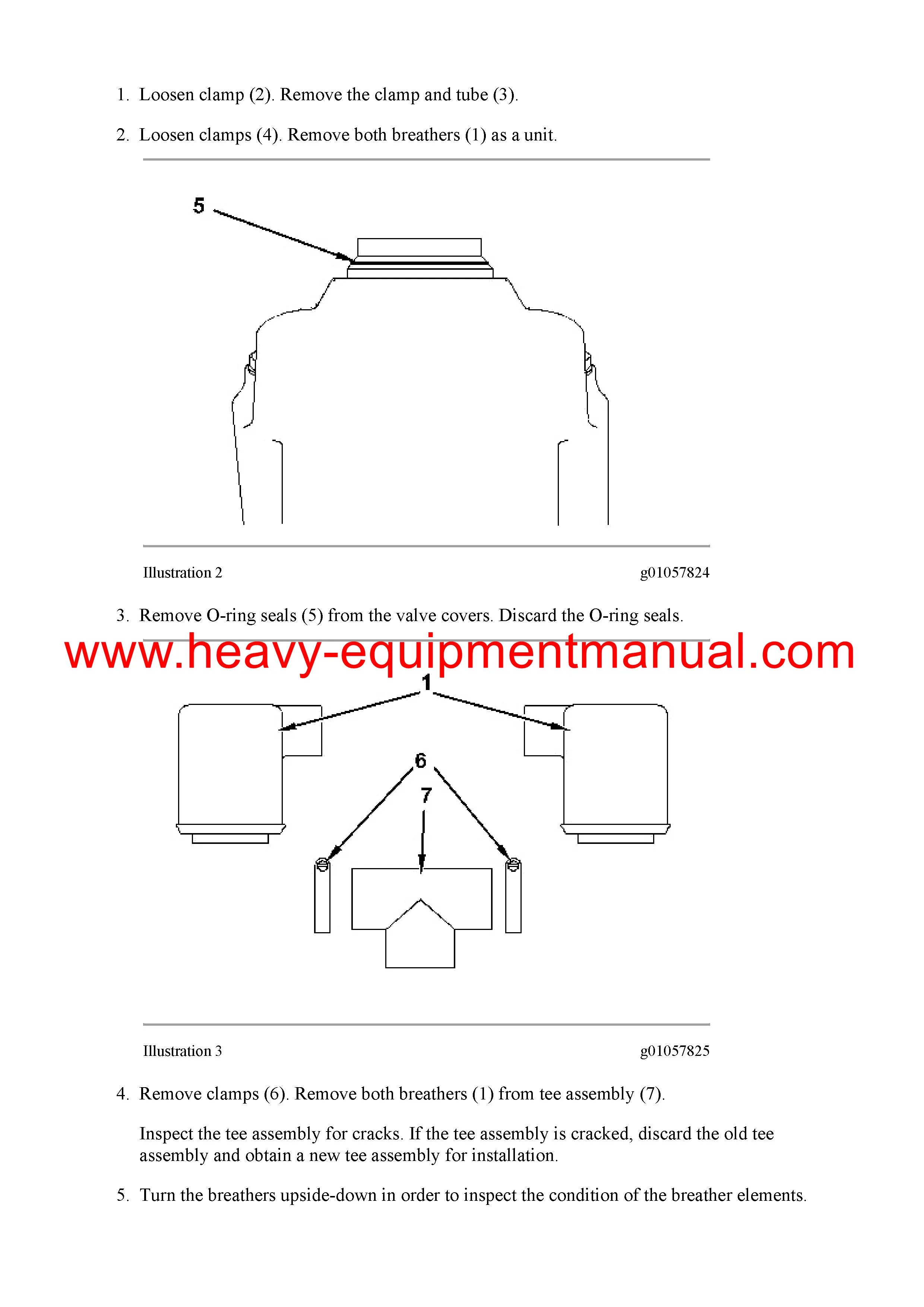 1. Loosen clamp (2). Remove the clamp and tube (3).

2. Loosen clamps (4). Remove both breathers (1) as a unit.

5

Illustration 2

g01057824

3. Remove O-ring seals (5) from the valve covers. Discard the O-ring seals.

www.heavy-equipmentmanual.com

1

6

7

Illustration 3

g01057825

4. Remove clamps (6). Remove both breathers (1) from tee assembly (7).

Inspect the tee assembly for cracks. If the tee assembly is cracked, discard the old tee assembly and obtain a new tee assembly for installation.

5. Turn the breathers upside-down in order to inspect the condition of the breather elements.